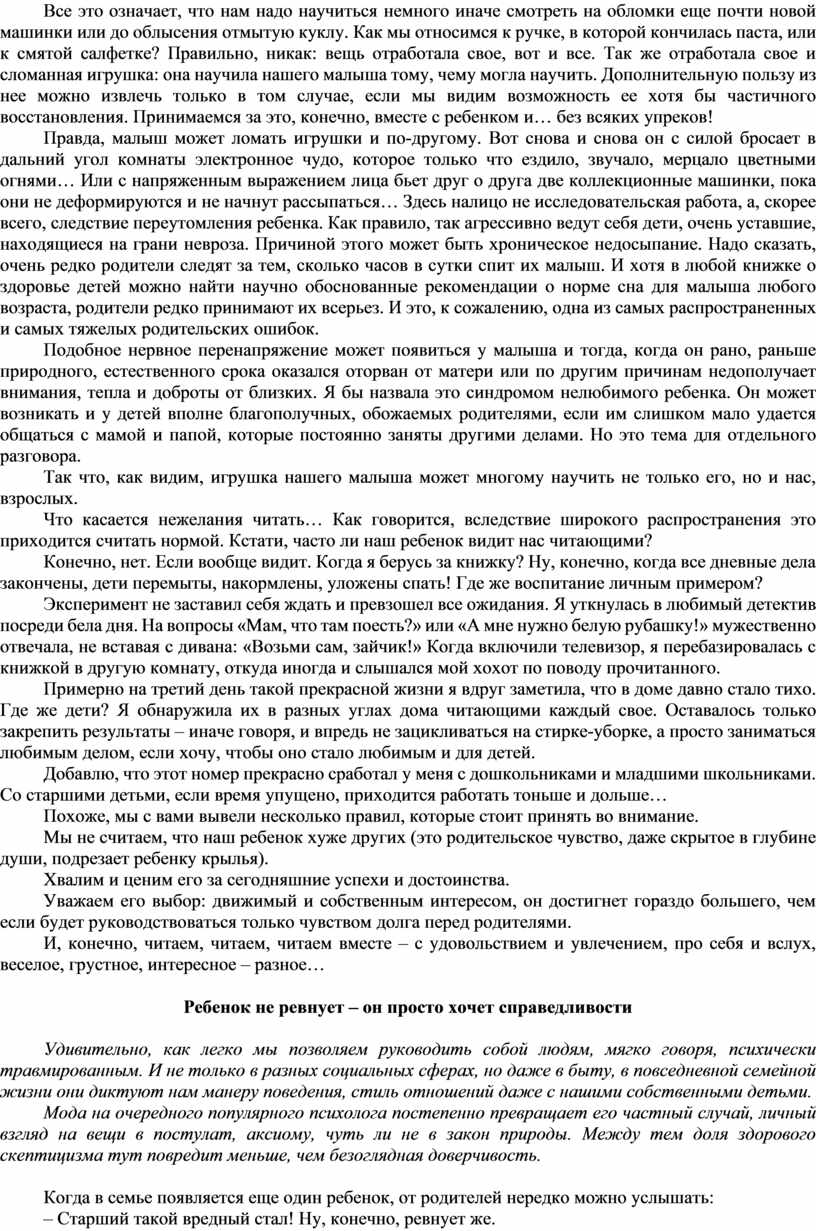 Все это означает, что нам надо научиться немного иначе смотреть на обломки еще почти новой машинки или до облысения отмытую куклу. Как мы относимся к ручке, в которой кончилась паста, или к смятой салфетке? Правильно, никак: вещь отработала свое, вот и все. Так же отработала свое и сломанная игрушка: она научила нашего малыша тому, чему могла научить. Дополнительную пользу из нее можно извлечь только в том случае, если мы видим возможность ее хотя бы частичного восстановления. Принимаемся за это, конечно, вместе с ребенком и… без всяких упреков!

Правда, малыш может ломать игрушки и по-другому. Вот снова и снова он с силой бросает в дальний угол комнаты электронное чудо, которое только что ездило, звучало, мерцало цветными огнями… Или с напряженным выражением лица бьет друг о друга две коллекционные машинки, пока они не деформируются и не начнут рассыпаться… Здесь налицо не исследовательская работа, а, скорее всего, следствие переутомления ребенка. Как правило, так агрессивно ведут себя дети, очень уставшие, находящиеся на грани невроза. Причиной этого может быть хроническое недосыпание. Надо сказать, очень редко родители следят за тем, сколько часов в сутки спит их малыш. И хотя в любой книжке о здоровье детей можно найти научно обоснованные рекомендации о норме сна для малыша любого возраста, родители редко принимают их всерьез. И это, к сожалению, одна из самых распространенных и самых тяжелых родительских ошибок.

Подобное нервное перенапряжение может появиться у малыша и тогда, когда он рано, раньше природного, естественного срока оказался оторван от матери или по другим причинам недополучает внимания, тепла и доброты от близких. Я бы назвала это синдромом нелюбимого ребенка. Он может возникать и у детей вполне благополучных, обожаемых родителями, если им слишком мало удается общаться с мамой и папой, которые постоянно заняты другими делами. Но это тема для отдельного разговора.

Так что, как видим, игрушка нашего малыша может многому научить не только его, но и нас, взрослых.

Что касается нежелания читать… Как говорится, вследствие широкого распространения это приходится считать нормой. Кстати, часто ли наш ребенок видит нас читающими?

Конечно, нет. Если вообще видит. Когда я берусь за книжку? Ну, конечно, когда все дневные дела закончены, дети перемыты, накормлены, уложены спать! Где же воспитание личным примером?

Эксперимент не заставил себя ждать и превзошел все ожидания. Я уткнулась в любимый детектив посреди бела дня. На вопросы «Мам, что там поесть?» или «А мне нужно белую рубашку!» мужественно отвечала, не вставая с дивана: «Возьми сам, зайчик!» Когда включили телевизор, я перебазировалась с книжкой в другую комнату, откуда иногда и слышался мой хохот по поводу прочитанного.

Примерно на третий день такой прекрасной жизни я вдруг заметила, что в доме давно стало тихо. Где же дети? Я обнаружила их в разных углах дома читающими каждый свое. Оставалось только закрепить результаты – иначе говоря, и впредь не зацикливаться на стирке-уборке, а просто заниматься любимым делом, если хочу, чтобы оно стало любимым и для детей.

Добавлю, что этот номер прекрасно сработал у меня с дошкольниками и младшими школьниками. Со старшими детьми, если время упущено, приходится работать тоньше и дольше…

Похоже, мы с вами вывели несколько правил, которые стоит принять во внимание.

Мы не считаем, что наш ребенок хуже других (это родительское чувство, даже скрытое в глубине души, подрезает ребенку крылья).

Хвалим и ценим его за сегодняшние успехи и достоинства.

Уважаем его выбор: движимый и собственным интересом, он достигнет гораздо большего, чем если будет руководствоваться только чувством долга перед родителями.

И, конечно, читаем, читаем, читаем вместе – с удовольствием и увлечением, про себя и вслух, веселое, грустное, интересное – разное…

Ребенок не ревнует – он просто хочет справедливости

Удивительно, как легко мы позволяем руководить собой людям, мягко говоря, психически травмированным. И не только в разных социальных сферах, но даже в быту, в повседневной семейной жизни они диктуют нам манеру поведения, стиль отношений даже с нашими собственными детьми.

Мода на очередного популярного психолога постепенно превращает его частный случай, личный взгляд на вещи в постулат, аксиому, чуть ли не в закон природы. Между тем доля здорового скептицизма тут повредит меньше, чем безоглядная доверчивость.

Когда в семье появляется еще один ребенок, от родителей нередко можно услышать:
– Старший такой вредный стал! Ну, конечно, ревнует же.